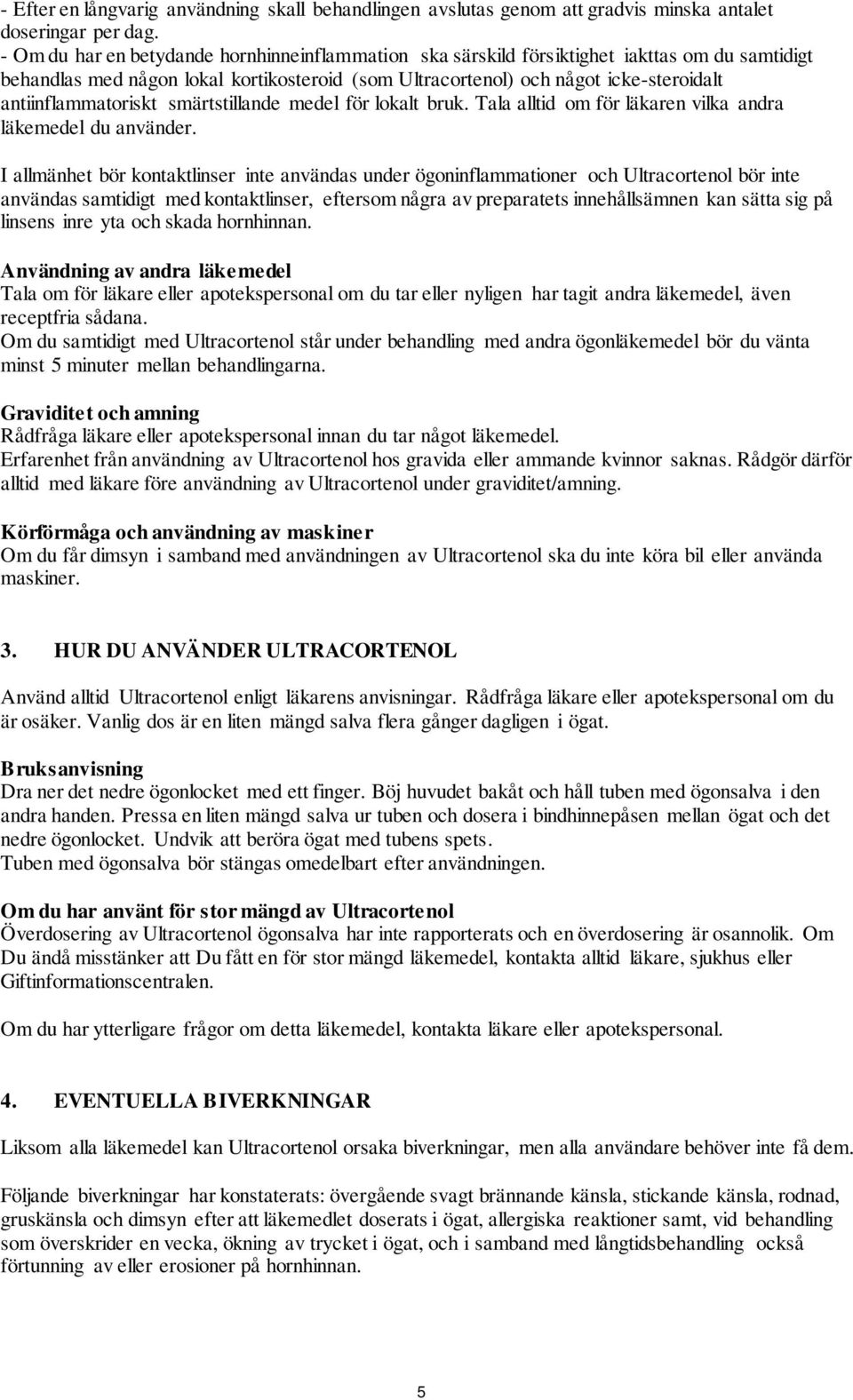 - Efter en långvarig användning skall behandlingen avslutas genom att gradvis minska antalet doseringar per dag.
- Om du har en betydande hornhinneinflammation ska särskild försiktighet iakttas om du samtidigt behandlas med någon lokal kortikosteroid (som Ultracortenol) och något icke-steroidalt antiinflammatoriskt smärtstillande medel för lokalt bruk. Tala alltid om för läkaren vilka andra läkemedel du använder.

I allmänhet bör kontaktlinser inte användas under ögoninflammationer och Ultracortenol bör inte användas samtidigt med kontaktlinser, eftersom några av preparatets innehållsämnen kan sätta sig på linsens inre yta och skada hornhinnan.

Användning av andra läkemedel
Tala om för läkare eller apotekspersonal om du tar eller nyligen har tagit andra läkemedel, även receptfria sådana.
Om du samtidigt med Ultracortenol står under behandling med andra ögonläkemedel bör du vänta minst 5 minuter mellan behandlingarna.

Graviditet och amning
Rådfråga läkare eller apotekspersonal innan du tar något läkemedel.
Erfarenhet från användning av Ultracortenol hos gravida eller ammande kvinnor saknas. Rådgör därför alltid med läkare före användning av Ultracortenol under graviditet/amning.

Körförmåga och användning av maskiner
Om du får dimsyn i samband med användningen av Ultracortenol ska du inte köra bil eller använda maskiner.

3. HUR DU ANVÄNDER ULTRACORTENOL

Använd alltid Ultracortenol enligt läkarens anvisningar. Rådfråga läkare eller apotekspersonal om du är osäker. Vanlig dos är en liten mängd salva flera gånger dagligen i ögat.

Bruksanvisning
Dra ner det nedre ögonlocket med ett finger. Böj huvudet bakåt och håll tuben med ögonsalva i den andra handen. Pressa en liten mängd salva ur tuben och dosera i bindhinnepåsen mellan ögat och det nedre ögonlocket. Undvik att beröra ögat med tubens spets.
Tuben med ögonsalva bör stängas omedelbart efter användningen.

Om du har använt för stor mängd av Ultracortenol
Överdosering av Ultracortenol ögonsalva har inte rapporterats och en överdosering är osannolik. Om Du ändå misstänker att Du fått en för stor mängd läkemedel, kontakta alltid läkare, sjukhus eller Giftinformationscentralen.

Om du har ytterligare frågor om detta läkemedel, kontakta läkare eller apotekspersonal.

4. EVENTUELLA BIVERKNINGAR

Liksom alla läkemedel kan Ultracortenol orsaka biverkningar, men alla användare behöver inte få dem.

Följande biverkningar har konstaterats: övergående svagt brännande känsla, stickande känsla, rodnad, gruskänsla och dimsyn efter att läkemedlet doserats i ögat, allergiska reaktioner samt, vid behandling som överskrider en vecka, ökning av trycket i ögat, och i samband med långtidsbehandling också förtunning av eller erosioner på hornhinnan.

5